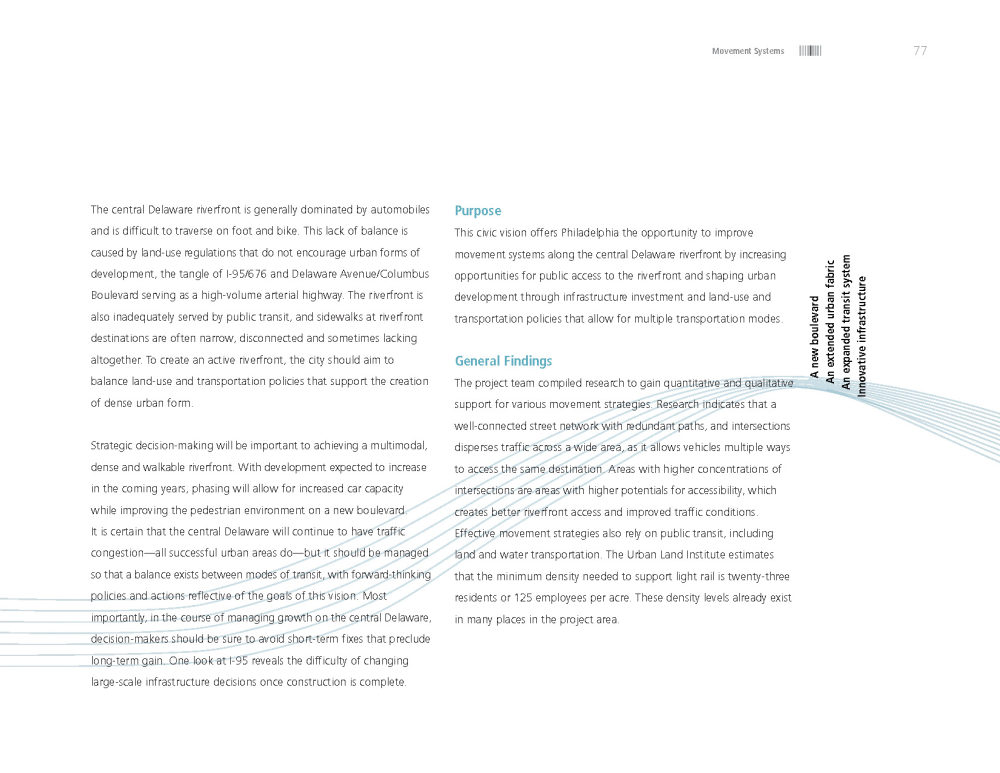 Movement Systems 77

The central Delaware riverfront is generally dominated by automobiles and is difficult to traverse on foot and bike. This lack of balance is caused by land-use regulations that do not encourage urban forms of development, the tangle of I-95/676 and Delaware Avenue/Columbus Boulevard serving as a high-volume arterial highway. The riverfront is also inadequately served by public transit, and sidewalks at riverfront destinations are often narrow, disconnected and sometimes lacking altogether. To create an active riverfront, the city should aim to balance land-use and transportation policies that support the creation of dense urban form.

Strategic decision-making will be important to achieving a multimodal, dense and walkable riverfront. With development expected to increase in the coming years, phasing will allow for increased car capacity while improving the pedestrian environment on a new boulevard. It is certain that the central Delaware will continue to have traffic congestion—all successful urban areas do—but it should be managed so that a balance exists between modes of transit, with forward-thinking policies and actions reflective of the goals of this vision. Most importantly, in the course of managing growth on the central Delaware, decision-makers should be sure to avoid short-term fixes that preclude long-term gain. One look at I-95 reveals the difficulty of changing large-scale infrastructure decisions once construction is complete.

Purpose
This civic vision offers Philadelphia the opportunity to improve movement systems along the central Delaware riverfront by increasing opportunities for public access to the riverfront and shaping urban development through infrastructure investment and land-use and transportation policies that allow for multiple transportation modes.

General Findings
The project team compiled research to gain quantitative and qualitative support for various movement strategies. Research indicates that a well-connected street network with redundant paths, and intersections disperses traffic across a wide area, as it allows vehicles multiple ways to access the same destination. Areas with higher concentrations of intersections are areas with higher potentials for accessibility, which creates better riverfront access and improved traffic conditions. Effective movement strategies also rely on public transit, including land and water transportation. The Urban Land Institute estimates that the minimum density needed to support light rail is twenty-three residents or 125 employees per acre. These density levels already exist in many places in the project area.

A new boulevard
An extended urban fabric
An expanded transit system
Innovative infrastructure